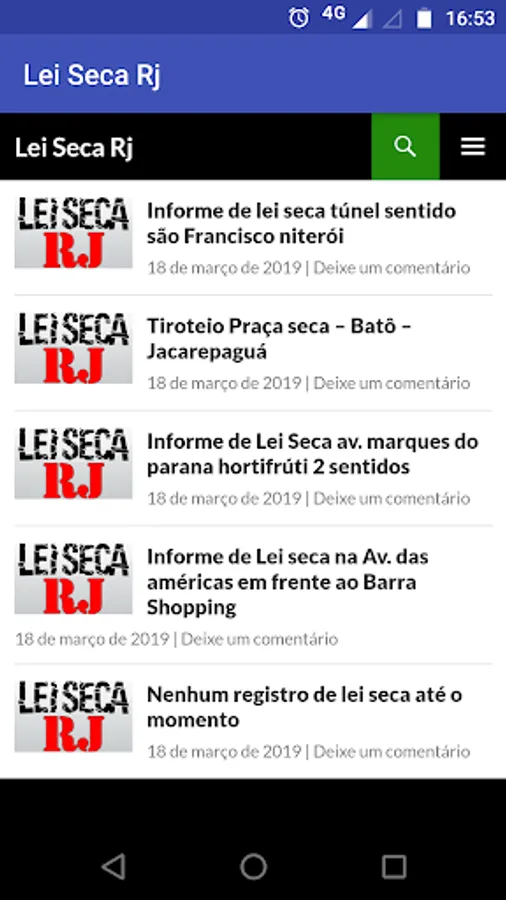 4G 16:53

Lei Seca Rj

Lei Seca Rj

LEI SECA RJ

Informe de lei seca túnel sentido são Francisco niterói

18 de março de 2019 | Deixe um comentário

LEI SECA RJ

Tiroteio Praça seca – Batô – Jacarepaguá

18 de março de 2019 | Deixe um comentário

LEI SECA RJ

Informe de Lei Seca av. marques do parana hortifrúti 2 sentidos

18 de março de 2019 | Deixe um comentário

LEI SECA RJ

Informe de Lei seca na Av. das américas em frente ao Barra Shopping

18 de março de 2019 | Deixe um comentário

LEI SECA RJ

Nenhum registro de lei seca até o momento

18 de março de 2019 | Deixe um comentário